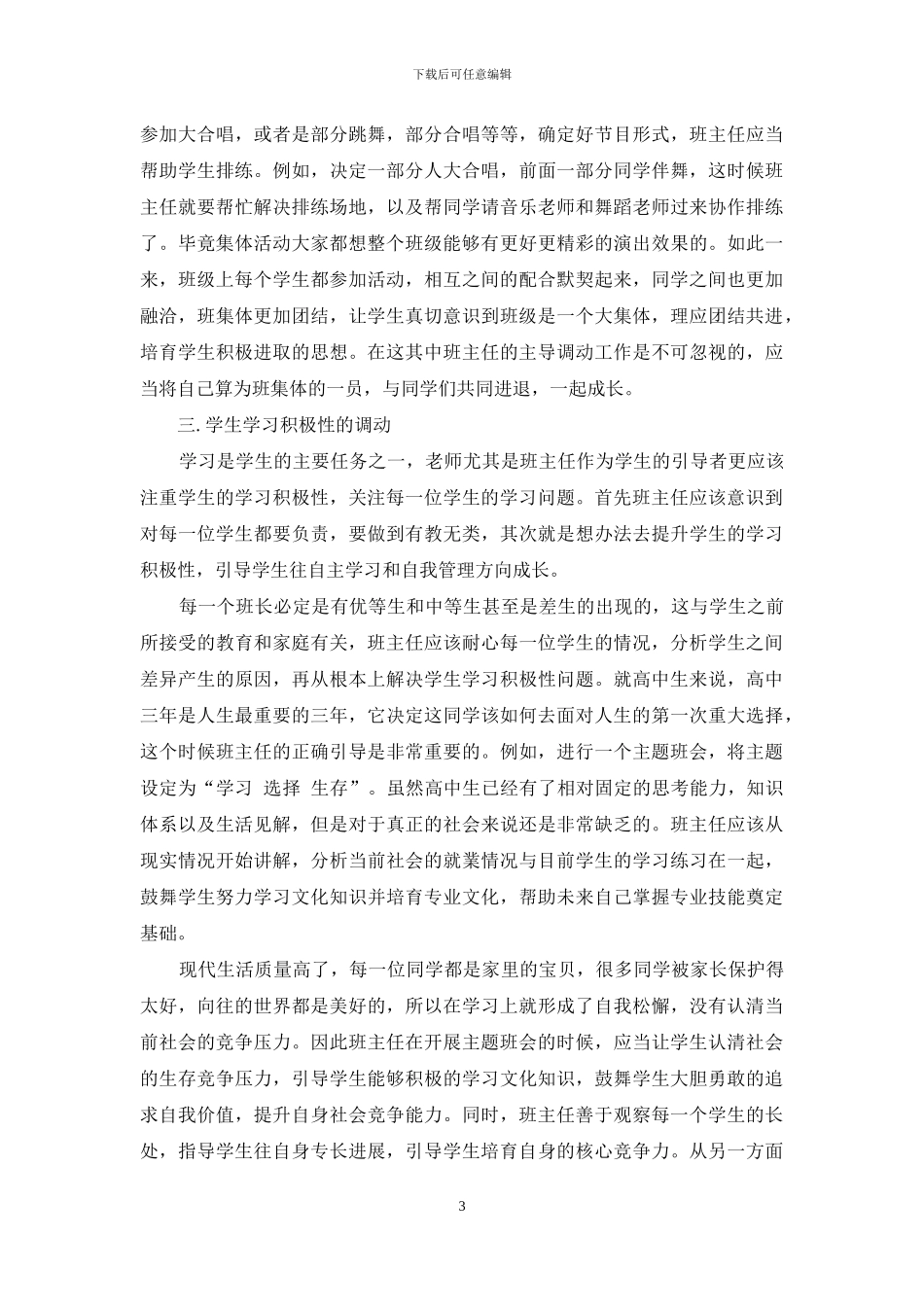 下载后可任意编辑

参加大合唱，或者是部分跳舞，部分合唱等等，确定好节目形式，班主任应当帮助学生排练。例如，决定一部分人大合唱，前面一部分同学伴舞，这时候班主任就要帮忙解决排练场地，以及帮同学请音乐老师和舞蹈老师过来协作排练了。毕竟集体活动大家都想整个班级能够有更好更精彩的演出效果的。如此一来，班级上每个学生都参加活动，相互之间的配合默契起来，同学之间也更加融洽，班集体更加团结，让学生真切意识到班级是一个大集体，理应团结共进，培育学生积极进取的思想。在这其中班主任的主导调动工作是不可忽视的，应当将自己算为班集体的一员，与同学们共同进退，一起成长。

三.学生学习积极性的调动

学习是学生的主要任务之一，老师尤其是班主任作为学生的引导者更应该注重学生的学习积极性，关注每一位学生的学习问题。首先班主任应该意识到对每一位学生都要负责，要做到有教无类，其次就是想办法去提升学生的学习积极性，引导学生往自主学习和自我管理方向成长。

每一个班长必定是有优等生和中等生甚至是差生的出现的，这与学生之前所接受的教育和家庭有关，班主任应该耐心每一位学生的情况，分析学生之间差异产生的原因，再从根本上解决学生学习积极性问题。就高中生来说，高中三年是人生最重要的三年，它决定这同学该如何去面对人生的第一次重大选择，这个时候班主任的正确引导是非常重要的。例如，进行一个主题班会，将主题设定为“学习 选择 生存”。虽然高中生已经有了相对固定的思考能力，知识体系以及生活见解，但是对于真正的社会来说还是非常缺乏的。班主任应该从现实情况开始讲解，分析当前社会的就業情况与目前学生的学习练习在一起，鼓舞学生努力学习文化知识并培育专业文化，帮助未来自己掌握专业技能奠定基础。

现代生活质量高了，每一位同学都是家里的宝贝，很多同学被家长保护得太好，向往的世界都是美好的，所以在学习上就形成了自我松懈，没有认清当前社会的竞争压力。因此班主任在开展主题班会的时候，应当让学生认清社会的生存竞争压力，引导学生能够积极的学习文化知识，鼓舞学生大胆勇敢的追求自我价值，提升自身社会竞争能力。同时，班主任善于观察每一个学生的长处，指导学生往自身专长进展，引导学生培育自身的核心竞争力。从另一方面

3